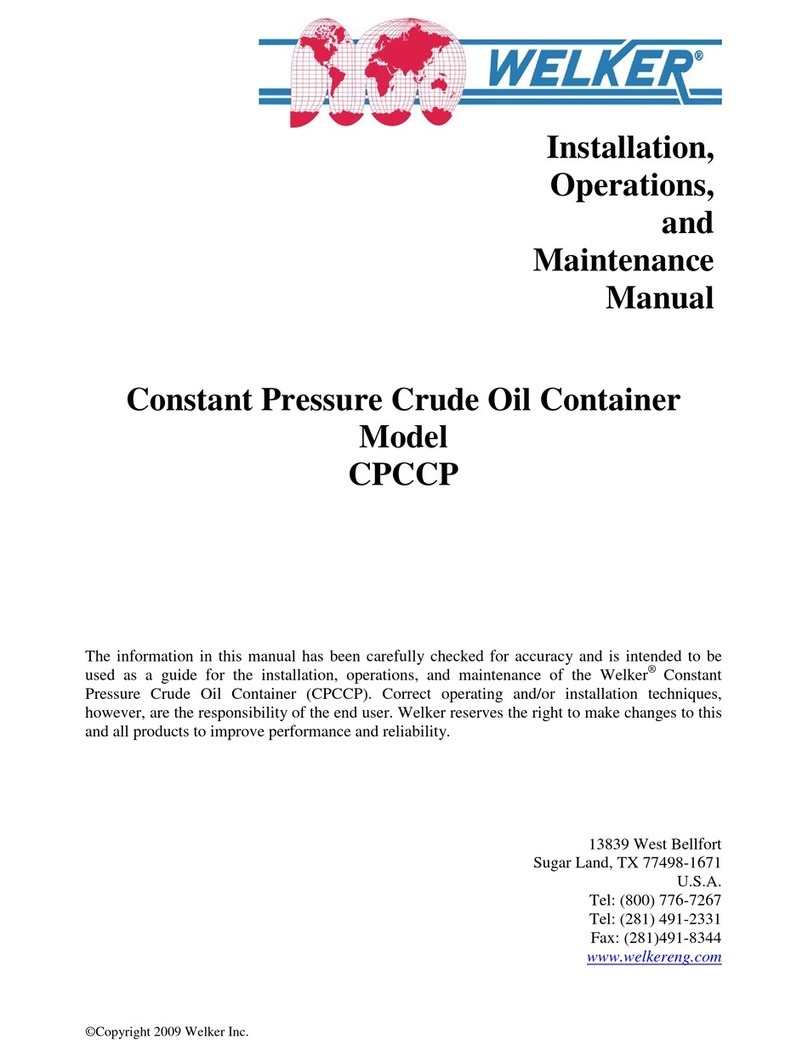 WELKER®

Installation, Operations, and Maintenance Manual

Constant Pressure Crude Oil Container
Model
CPCCP

The information in this manual has been carefully checked for accuracy and is intended to be used as a guide for the installation, operations, and maintenance of the Welker® Constant Pressure Crude Oil Container (CPCCP). Correct operating and/or installation techniques, however, are the responsibility of the end user. Welker reserves the right to make changes to this and all products to improve performance and reliability.

13839 West Bellfort
Sugar Land, TX 77498-1671
U.S.A.
Tel: (800) 776-7267
Tel: (281) 491-2331
Fax: (281)491-8344
www.welkereng.com

©Copyright 2009 Welker Inc.